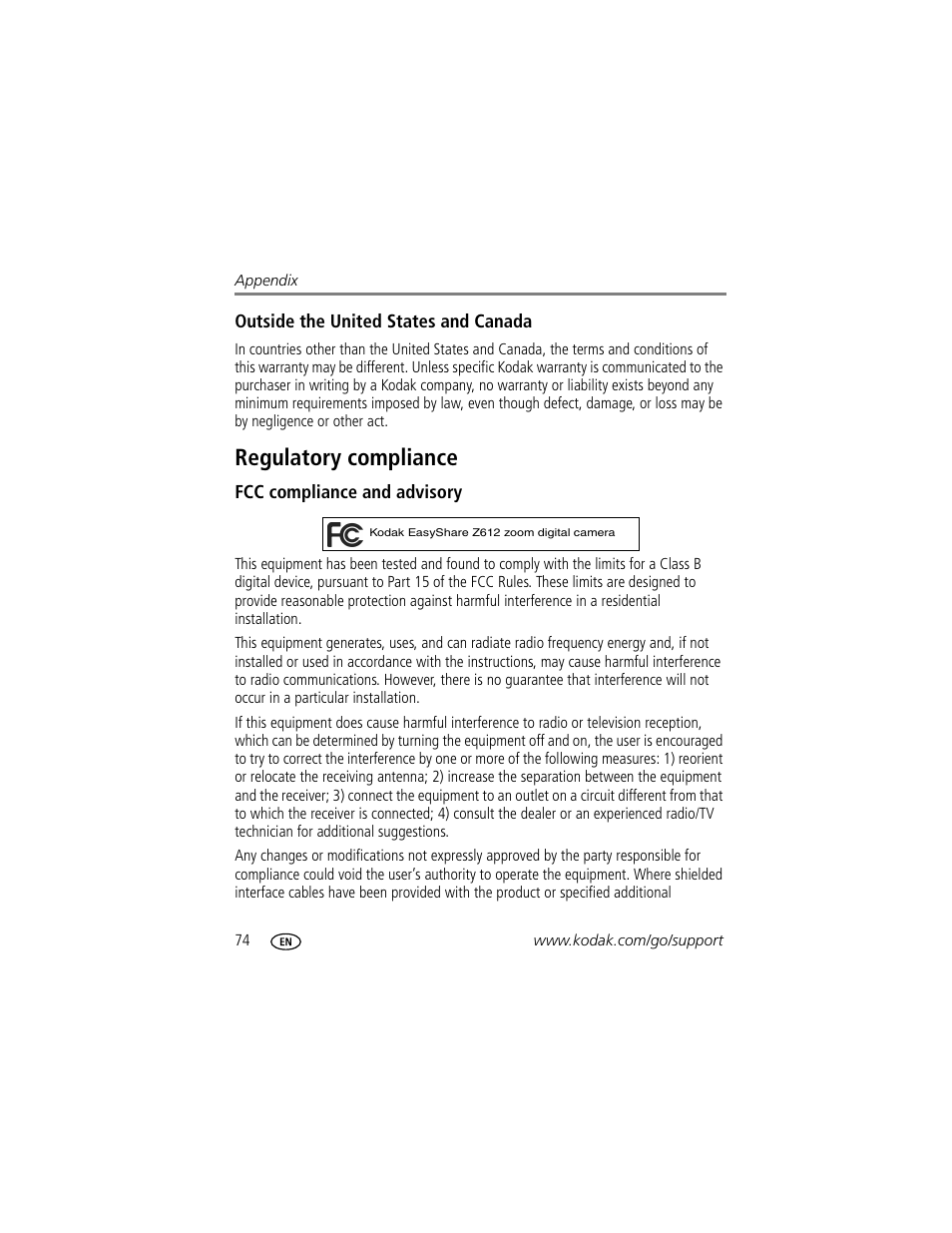 Appendix

Outside the United States and Canada

In countries other than the United States and Canada, the terms and conditions of this warranty may be different. Unless specific Kodak warranty is communicated to the purchaser in writing by a Kodak company, no warranty or liability exists beyond any minimum requirements imposed by law, even though defect, damage, or loss may be by negligence or other act.

Regulatory compliance

FCC compliance and advisory

FC Kodak EasyShare Z612 zoom digital camera

This equipment has been tested and found to comply with the limits for a Class B digital device, pursuant to Part 15 of the FCC Rules. These limits are designed to provide reasonable protection against harmful interference in a residential installation.

This equipment generates, uses, and can radiate radio frequency energy and, if not installed or used in accordance with the instructions, may cause harmful interference to radio communications. However, there is no guarantee that interference will not occur in a particular installation.

If this equipment does cause harmful interference to radio or television reception, which can be determined by turning the equipment off and on, the user is encouraged to try to correct the interference by one or more of the following measures: 1) reorient or relocate the receiving antenna; 2) increase the separation between the equipment and the receiver; 3) connect the equipment to an outlet on a circuit different from that to which the receiver is connected; 4) consult the dealer or an experienced radio/TV technician for additional suggestions.

Any changes or modifications not expressly approved by the party responsible for compliance could void the user's authority to operate the equipment. Where shielded interface cables have been provided with the product or specified additional

74 EN www.kodak.com/go/support